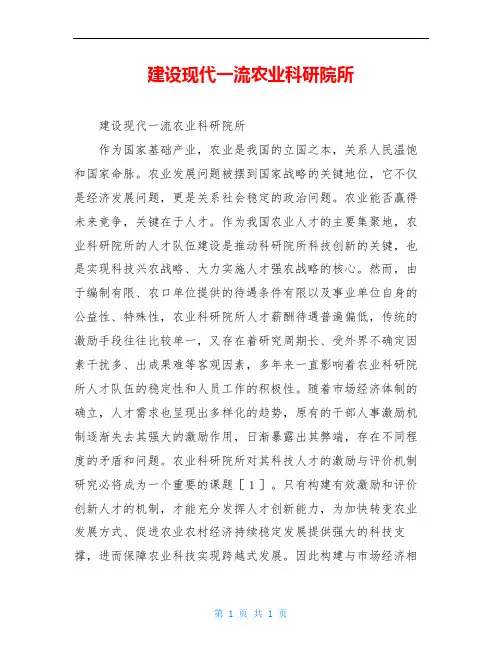 建设现代一流农业科研院所

建设现代一流农业科研院所

作为国家基础产业，农业是我国的立国之本，关系人民温饱和国家命脉。农业发展问题被摆到国家战略的关键地位，它不仅是经济发展问题，更是关系社会稳定的政治问题。农业能否赢得未来竞争，关键在于人才。作为我国农业人才的主要集聚地，农业科研院所的人才队伍建设是推动科研院所科技创新的关键，也是实现科技兴农战略、大力实施人才强农战略的核心。然而，由于编制有限、农口单位提供的待遇条件有限以及事业单位自身的公益性、特殊性，农业科研院所人才薪酬待遇普遍偏低，传统的激励手段往往比较单一，又存在着研究周期长、受外界不确定因素干扰多、出成果难等客观因素，多年来一直影响着农业科研院所人才队伍的稳定性和人员工作的积极性。随着市场经济体制的确立，人才需求也呈现出多样化的趋势，原有的干部人事激励机制逐渐失去其强大的激励作用，日渐暴露出其弊端，存在不同程度的矛盾和问题。农业科研院所对其科技人才的激励与评价机制研究必将成为一个重要的课题［1］。只有构建有效激励和评价创新人才的机制，才能充分发挥人才创新能力，为加快转变农业发展方式、促进农业农村经济持续稳定发展提供强大的科技支撑，进而保障农业科技实现跨越式发展。因此构建与市场经济相

第 1 页 共 1 页